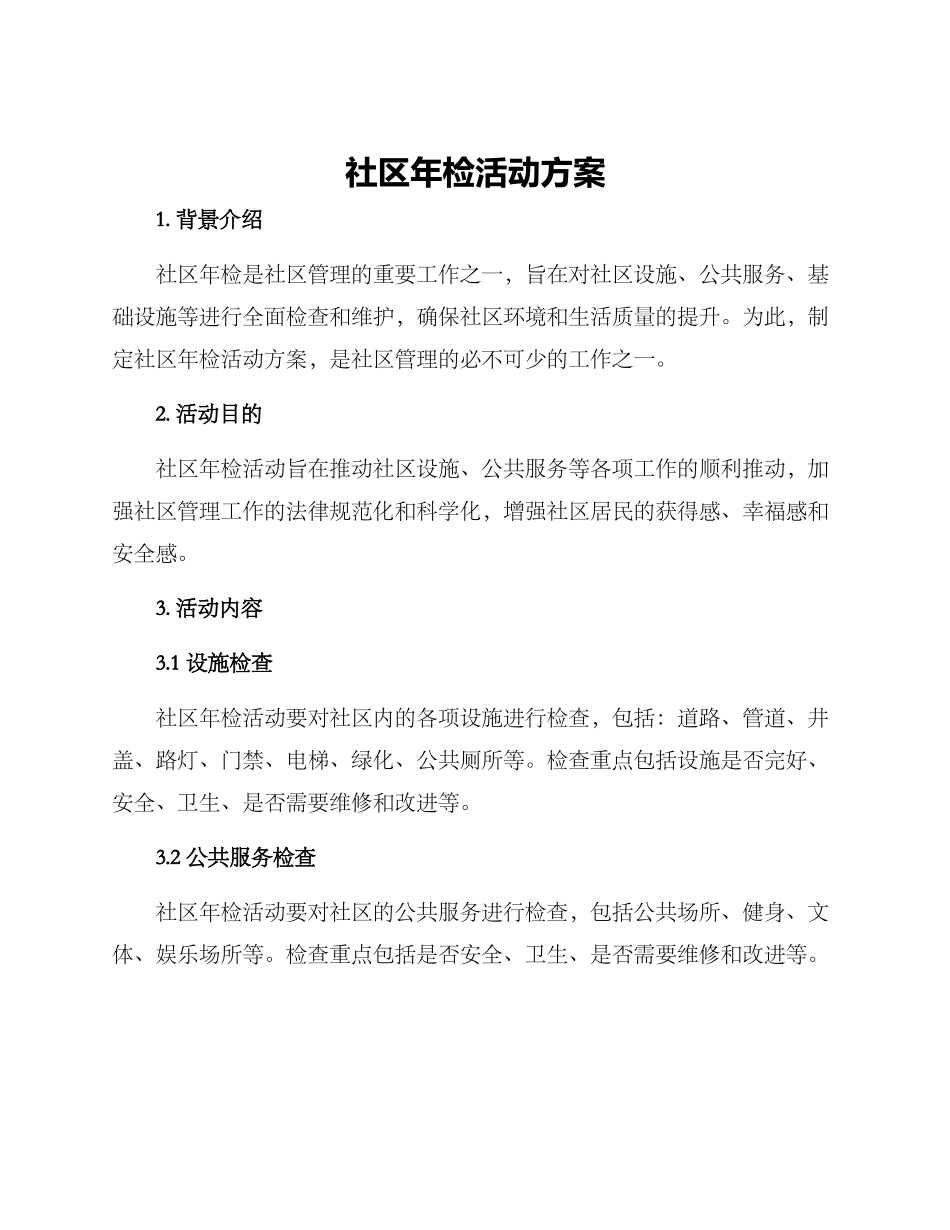 社区年检活动方案

1. 背景介绍

社区年检是社区管理的重要工作之一，旨在对社区设施、公共服务、基础设施等进行全面检查和维护，确保社区环境和生活质量的提升。为此，制定社区年检活动方案，是社区管理的必不可少的工作之一。

2. 活动目的

社区年检活动旨在推动社区设施、公共服务等各项工作的顺利推动，加强社区管理工作的法律规范化和科学化，增强社区居民的获得感、幸福感和安全感。

3. 活动内容

3.1 设施检查

社区年检活动要对社区内的各项设施进行检查，包括：道路、管道、井盖、路灯、门禁、电梯、绿化、公共厕所等。检查重点包括设施是否完好、安全、卫生、是否需要维修和改进等。

3.2 公共服务检查

社区年检活动要对社区的公共服务进行检查，包括公共场所、健身、文体、娱乐场所等。检查重点包括是否安全、卫生、是否需要维修和改进等。